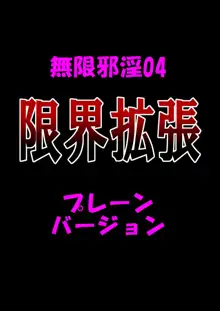 無限邪淫04

限界拡張

プレーン
バージョン